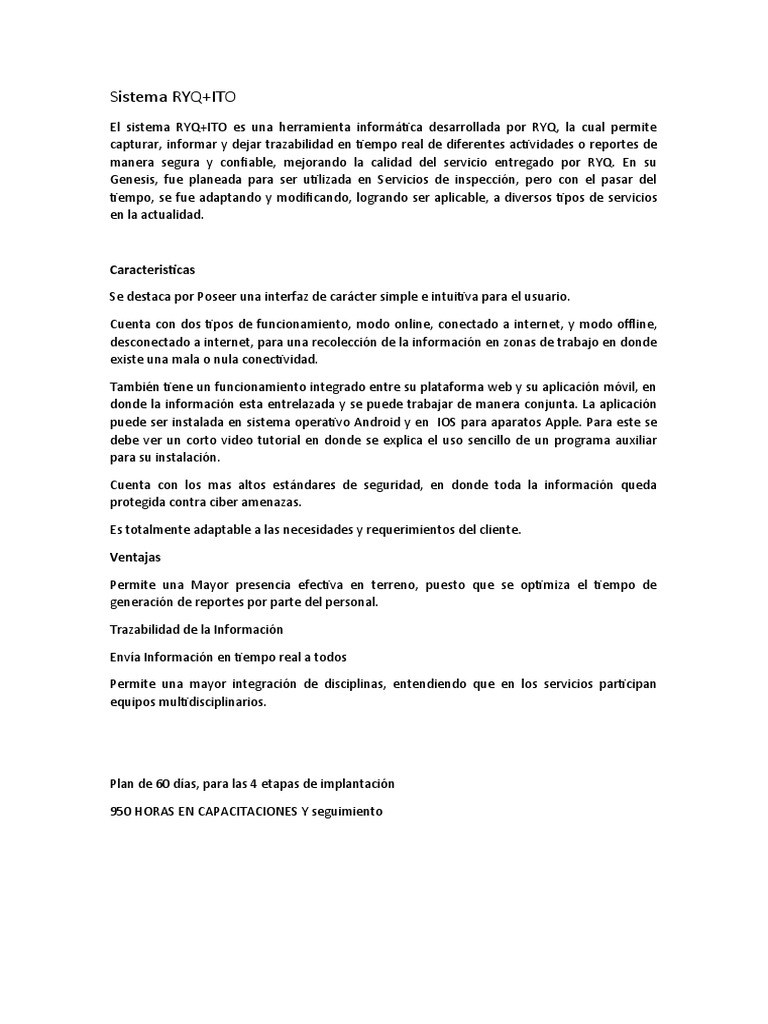 Sistema RYQ+ITO

El sistema RYQ+ITO es una herramienta informática desarrollada por RYQ, la cual permite capturar, informar y dejar trazabilidad en tiempo real de diferentes actividades o reportes de manera segura y confiable, mejorando la calidad del servicio entregado por RYQ. En su Genesis, fue planeada para ser utilizada en Servicios de inspección, pero con el pasar del tiempo, se fue adaptando y modificando, logrando ser aplicable, a diversos tipos de servicios en la actualidad.

Caracteristicas

Se destaca por Poseer una interfaz de carácter simple e intuitiva para el usuario.

Cuenta con dos tipos de funcionamiento, modo online, conectado a internet, y modo offline, desconectado a internet, para una recolección de la información en zonas de trabajo en donde existe una mala o nula conectividad.

También tiene un funcionamiento integrado entre su plataforma web y su aplicación móvil, en donde la información esta entrelazada y se puede trabajar de manera conjunta. La aplicación puede ser instalada en sistema operativo Android y en IOS para aparatos Apple. Para este se debe ver un corto video tutorial en donde se explica el uso sencillo de un programa auxiliar para su instalación.

Cuenta con los mas altos estándares de seguridad, en donde toda la información queda protegida contra ciber amenazas.

Es totalmente adaptable a las necesidades y requerimientos del cliente.

Ventajas

Permite una Mayor presencia efectiva en terreno, puesto que se optimiza el tiempo de generación de reportes por parte del personal.

Trazabilidad de la Información

Envía Información en tiempo real a todos

Permite una mayor integración de disciplinas, entendiendo que en los servicios participan equipos multidisciplinarios.

Plan de 60 días, para las 4 etapas de implantación

950 HORAS EN CAPACITACIONES Y seguimiento